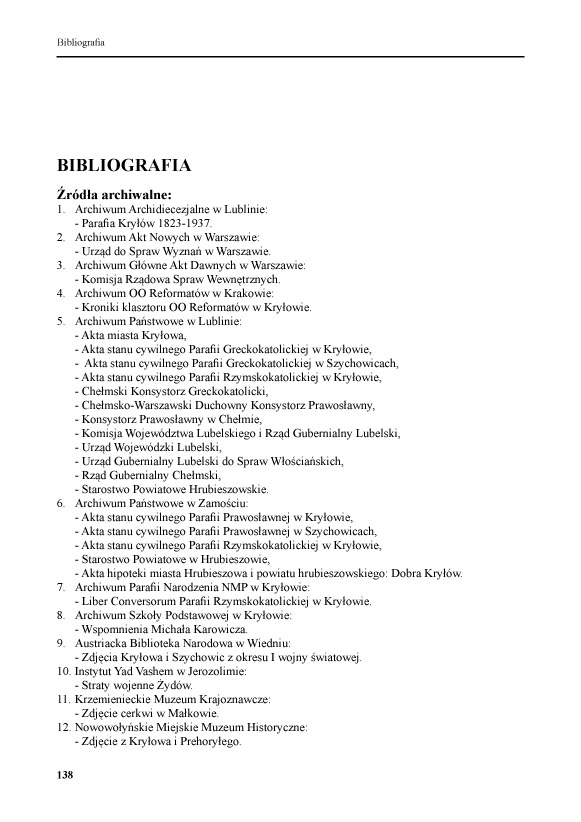 Bibliografia

BIBLIOGRAFIA

Źródła archiwalne:
1. Archiwum Archidiecezjalne w Lublinie:
- Parafia Kryłów 1823-1937.
2. Archiwum Akt Nowych w Warszawie:
- Urząd do Spraw Wyznań w Warszawie.
3. Archiwum Główne Akt Dawnych w Warszawie:
- Komisja Rządowa Spraw Wewnętrznych.
4. Archiwum OO Reformatów w Krakowie:
- Kroniki klasztoru OO Reformatów w Kryłowie.
5. Archiwum Państwowe w Lublinie:
- Akta miasta Kryłowa,
- Akta stanu cywilnego Parafii Greckokatolickiej w Kryłowie,
- Akta stanu cywilnego Parafii Greckokatolickiej w Szychowicach,
- Akta stanu cywilnego Parafii Rzymskokatolickiej w Kryłowie,
- Chełmski Konsystorz Greckokatolicki,
- Chełmsko-Warszawski Duchowny Konsystorz Prawosławny,
- Konsystorz Prawosławny w Chełmie,
- Komisja Województwa Lubelskiego i Rząd Gubernialny Lubelski,
- Urząd Wojewódzki Lubelski,
- Urząd Gubernialny Lubelski do Spraw Włościańskich,
- Rząd Gubernialny Chełmski,
- Starostwo Powiatowe Hrubieszowskie.
6. Archiwum Państwowe w Zamościu:
- Akta stanu cywilnego Parafii Prawosławnej w Kryłowie,
- Akta stanu cywilnego Parafii Prawosławnej w Szychowicach,
- Akta stanu cywilnego Parafii Rzymskokatolickiej w Kryłowie,
- Starostwo Powiatowe w Hrubieszowie,
- Akta hipoteki miasta Hrubieszowa i powiatu hrubieszowskiego: Dobra Kryłów.
7. Archiwum Parafii Narodzenia NMP w Kryłowie:
- Liber Conversorum Parafii Rzymskokatolickiej w Kryłowie.
8. Archiwum Szkoły Podstawowej w Kryłowie:
- Wspomnienia Michała Karowicza.
9. Austriacka Biblioteka Narodowa w Wiedniu:
- Zdjęcia Kryłowa i Szychowic z okresu I wojny światowej.
10. Instytut Yad Vashem w Jerozolimie:
- Straty wojenne Żydów.
11. Krzemienieckie Muzeum Krajoznawcze:
- Zdjęcie cerkwi w Małkowie.
12. Nowowołyńskie Miejskie Muzeum Historyczne:
- Zdjęcie z Kryłowa i Prehoryłego.

138